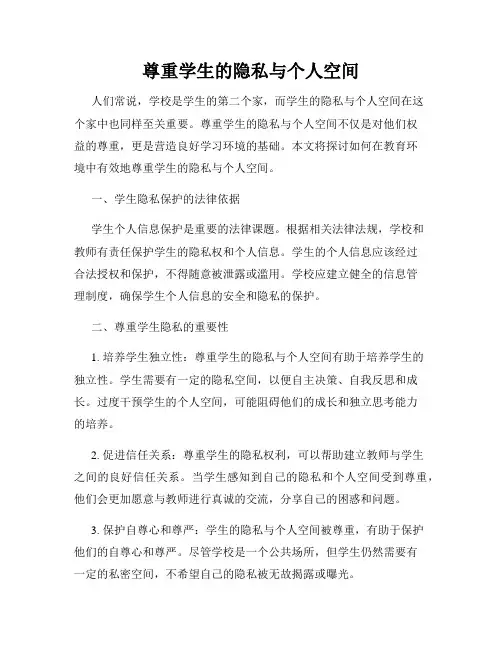 尊重学生的隐私与个人空间

人们常说，学校是学生的第二个家，而学生的隐私与个人空间在这个家中也同样至关重要。尊重学生的隐私与个人空间不仅是对他们权益的尊重，更是营造良好学习环境的基础。本文将探讨如何在教育环境中有效地尊重学生的隐私与个人空间。

一、学生隐私保护的法律依据

学生个人信息保护是重要的法律课题。根据相关法律法规，学校和教师有责任保护学生的隐私权和个人信息。学生的个人信息应该经过合法授权和保护，不得随意被泄露或滥用。学校应建立健全的信息管理制度，确保学生个人信息的安全和隐私的保护。

二、尊重学生隐私的重要性

1. 培养学生独立性：尊重学生的隐私与个人空间有助于培养学生的独立性。学生需要有一定的隐私空间，以便自主决策、自我反思和成长。过度干预学生的个人空间，可能阻碍他们的成长和独立思考能力的培养。

2. 促进信任关系：尊重学生的隐私权利，可以帮助建立教师与学生之间的良好信任关系。当学生感知到自己的隐私和个人空间受到尊重，他们会更加愿意与教师进行真诚的交流，分享自己的困惑和问题。

3. 保护自尊心和尊严：学生的隐私与个人空间被尊重，有助于保护他们的自尊心和尊严。尽管学校是一个公共场所，但学生仍然需要有一定的私密空间，不希望自己的隐私被无故揭露或曝光。